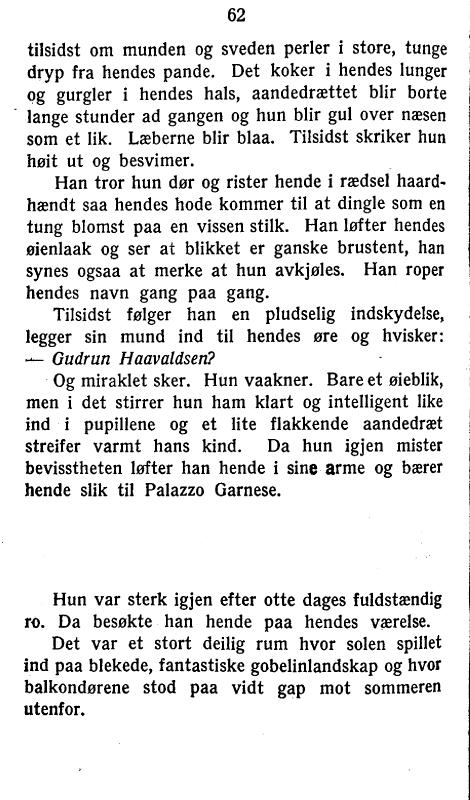 62

tilsidst om munden og sveden perler i store, tunge dryp fra hendes pande. Det koker i hendes lunger og gurgler i hendes hals, aandedrættet blir borte lange stunder ad gangen og hun blir gul over næsen som et lik. Læberne blir blaa. Tilsidst skriker hun høit ut og besvimer.

Han tror hun dør og rister hende i rædsel haardhændt saa hendes hode kommer til at dingle som en tung blomst paa en vissen stilk. Han løfter hendes øienlaak og ser at blikket er ganske brustent, han synes ogsaa at merke at hun avkjøles. Han roper hendes navn gang paa gang.

Tilsidst følger han en pludselig indskydelse, legger sin mund ind til hendes øre og hvisker: — Gudrun Haavaldsen?

Og miraklet sker. Hun vaakner. Bare et øieblik, men i det stirrer hun ham klart og intelligent like ind i pupillene og et lite flakkende aandedræt streifer varmt hans kind. Da hun igjen mister bevisstheten løfter han hende i sine arme og bærer hende slik til Palazzo Garnese.

Hun var sterk igjen efter otte dages fuldstændig ro. Da besøkte han hende paa hendes værelse.

Det var et stort deilig rum hvor solen spillet ind paa blekede, fantastiske gobelinlandskap og hvor balkondørene stod paa vidt gap mot sommeren utenfor.